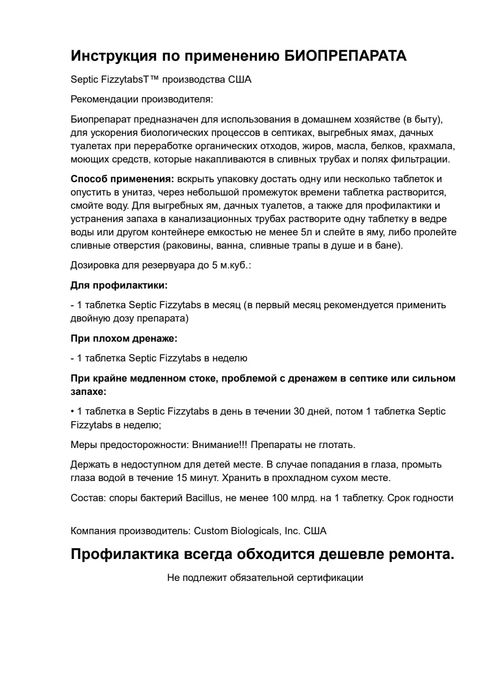 Инструкция по применению БИОПРЕПАРАТА

Septic FizzytabsT™ производства США

Рекомендации производителя:

Биопрепарат предназначен для использования в домашнем хозяйстве (в быту), для ускорения биологических процессов в септиках, выгребных ямах, дачных туалетах при переработке органических отходов, жиров, масла, белков, крахмала, моющих средств, которые накапливаются в сливных трубах и полях фильтрации.

Способ применения: вскрыть упаковку достать одну или несколько таблеток и опустить в унитаз, через небольшой промежуток времени таблетка растворится, смойте воду. Для выгребных ям, дачных туалетов, а также для профилактики и устранения запаха в канализационных трубах растворите одну таблетку в ведре воды или другом контейнере емкостью не менее 5л и слейте в яму, либо пролейте сливные отверстия (раковины, ванна, сливные трапы в душе и в бане).

Дозировка для резервуара до 5 м.куб.:

Для профилактики:

- 1 таблетка Septic Fizzytabs в месяц (в первый месяц рекомендуется применить двойную дозу препарата)

При плохом дренаже:

- 1 таблетка Septic Fizzytabs в неделю

При крайне медленном стоке, проблемой с дренажем в септике или сильном запахе:

• 1 таблетка в Septic Fizzytabs в день в течении 30 дней, потом 1 таблетка Septic Fizzytabs в неделю;

Меры предосторожности: Внимание!!! Препараты не глотать.

Держать в недоступном для детей месте. В случае попадания в глаза, промыть глаза водой в течение 15 минут. Хранить в прохладном сухом месте.

Состав: споры бактерий Bacillus, не менее 100 млрд. на 1 таблетку. Срок годности

Компания производитель: Custom Biologicals, Inc. США

Профилактика всегда обходится дешевле ремонта.

Не подлежит обязательной сертификации